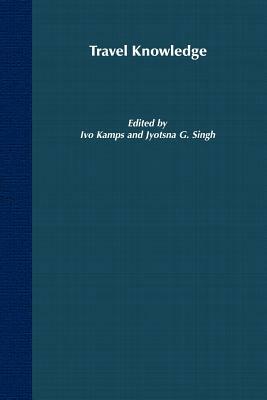 Travel Knowledge

Edited by
Ivo Kamps and Jyotsna G. Singh